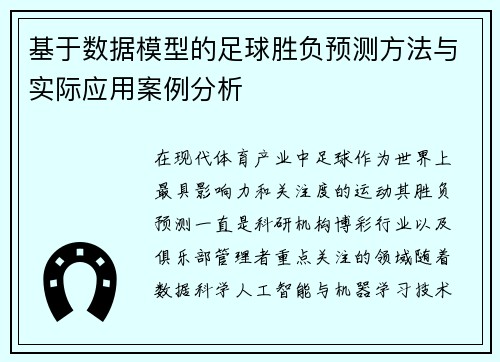 基于数据模型的足球胜负预测方法与实际应用案例分析

在现代体育产业中足球作为世界上最具影响力和关注度的运动其胜负预测一直是科研机构博彩行业以及俱乐部管理者重点关注的领域随着数据科学人工智能与机器学习技术